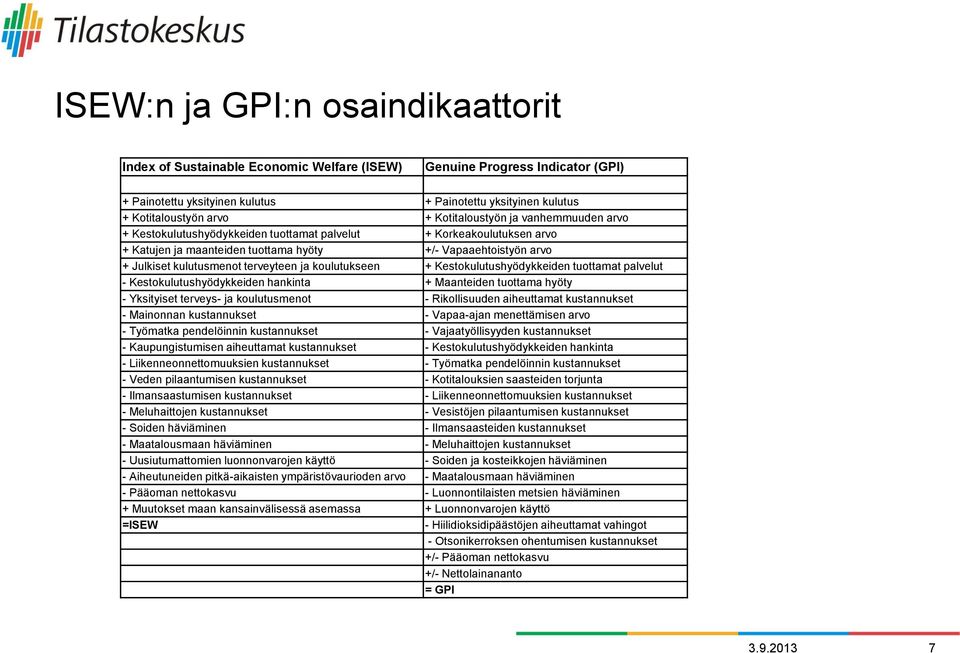 Tilastokeskus

ISEW:n ja GPI:n osaindikaattorit

| Index of Sustainable Economic Welfare (ISEW) | Genuine Progress Indicator (GPI) |
|---|---|
| + Painotettu yksityinen kulutus | + Painotettu yksityinen kulutus |
| + Kotitaloustyön arvo | + Kotitaloustyön ja vanhemmuuden arvo |
| + Kestokulutushyödykkeiden tuottamat palvelut | + Korkeakoulutuksen arvo |
| + Katujen ja maanteiden tuottama hyöty | +/- Vapaaehtoistyön arvo |
| + Julkiset kulutusmenot terveyteen ja koulutukseen | + Kestokulutushyödykkeiden tuottamat palvelut |
| - Kestokulutushyödykkeiden hankinta | + Maanteiden tuottama hyöty |
| - Yksityiset terveys- ja koulutusmenot | - Rikollisuuden aiheuttamat kustannukset |
| - Mainonnan kustannukset | - Vapaa-ajan menettämisen arvo |
| - Työmatka pendelöinnin kustannukset | - Vajaatyöllisyyden kustannukset |
| - Kaupungistumisen aiheuttamat kustannukset | - Kestokulutushyödykkeiden hankinta |
| - Liikenneonnettomuuksien kustannukset | - Työmatka pendelöinnin kustannukset |
| - Veden pilaantumisen kustannukset | - Kotitalouksien saasteiden torjunta |
| - Ilmansaastumisen kustannukset | - Liikenneonnettomuuksien kustannukset |
| - Meluhaittojen kustannukset | - Vesistöjen pilaantumisen kustannukset |
| - Soiden häviäminen | - Ilmansaasteiden kustannukset |
| - Maatalousmaan häviäminen | - Meluhaittojen kustannukset |
| - Uusiutumattomien luonnonvarojen käyttö | - Soiden ja kosteikkojen häviäminen |
| - Aiheutuneiden pitkä-aikaisten ympäristövaurioden arvo | - Maatalousmaan häviäminen |
| - Pääoman nettokasvu | - Luonnontilaisten metsien häviäminen |
| + Muutokset maan kansainvälisessä asemassa | + Luonnonvarojen käyttö |
| =ISEW | - Hiilidioksidipäästöjen aiheuttamat vahingot |
| | - Otsonikerroksen ohentumisen kustannukset |
| | +/- Pääoman nettokasvu |
| | +/- Nettolainananto |
| | = GPI |

3.9.2013 7